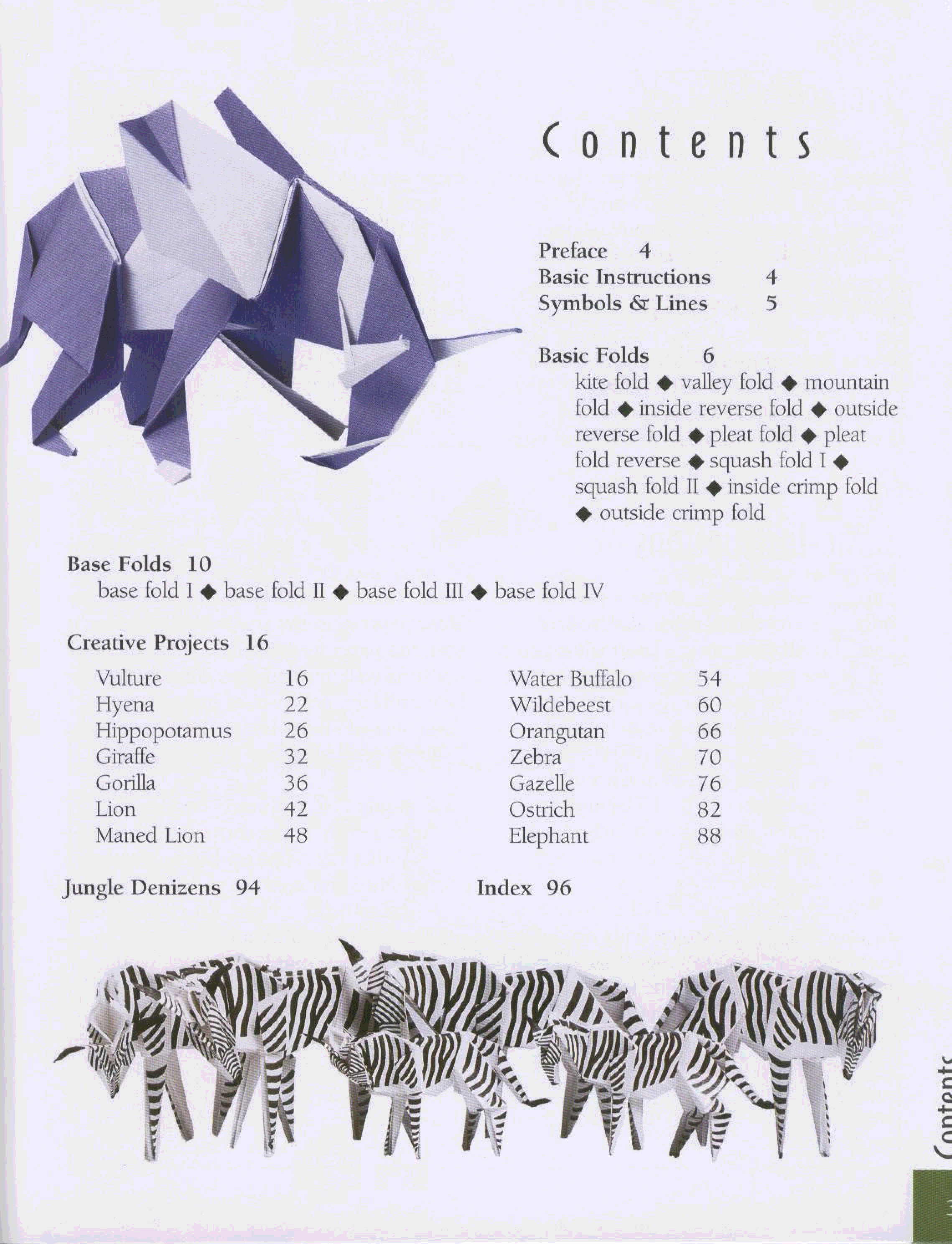 Contents

Preface 4
Basic Instructions 4
Symbols & Lines 5

Basic Folds 6
kite fold ◆ valley fold ◆ mountain fold ◆ inside reverse fold ◆ outside reverse fold ◆ pleat fold ◆ pleat fold reverse ◆ squash fold I ◆ squash fold II ◆ inside crimp fold ◆ outside crimp fold

Base Folds 10
base fold I ◆ base fold II ◆ base fold III ◆ base fold IV

Creative Projects 16
Vulture 16
Hyena 22
Hippopotamus 26
Giraffe 32
Gorilla 36
Lion 42
Maned Lion 48

Water Buffalo 54
Wildebeest 60
Orangutan 66
Zebra 70
Gazelle 76
Ostrich 82
Elephant 88

Jungle Denizens 94

Index 96

Contents